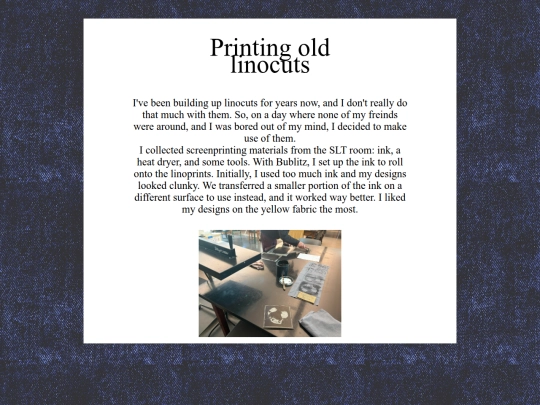 Printing old linocuts

I've been building up linocuts for years now, and I don't really do that much with them. So, on a day where none of my freinds were around, and I was bored out of my mind, I decided to make use of them.
I collected screenprinting materials from the SLT room: ink, a heat dryer, and some tools. With Bublitz, I set up the ink to roll onto the linoprints. Initially, I used too much ink and my designs looked clunky. We transferred a smaller portion of the ink on a different surface to use instead, and it worked way better. I liked my designs on the yellow fabric the most.